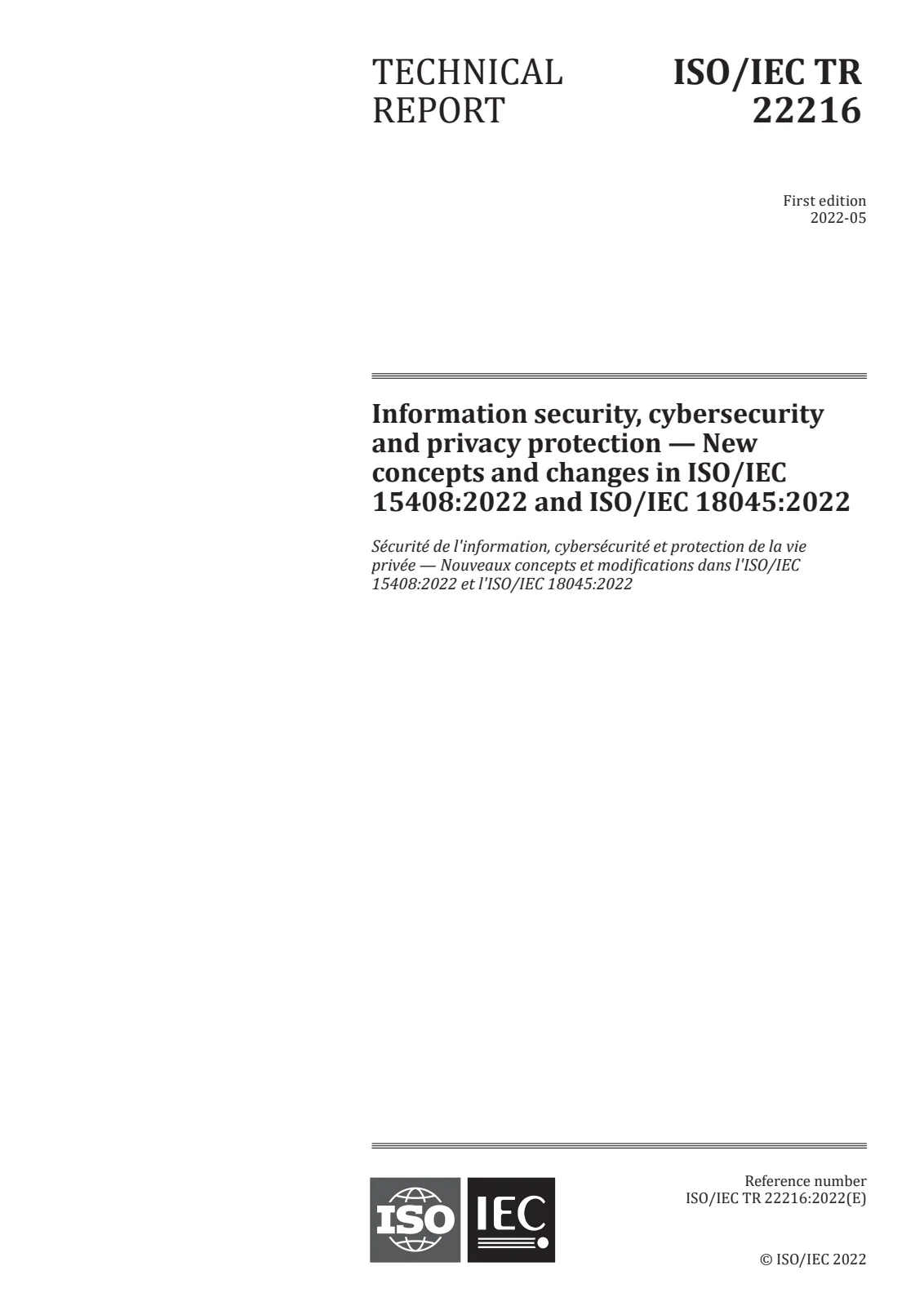 TECHNICAL REPORT

ISO/IEC TR 22216

First edition
2022-05

Information security, cybersecurity and privacy protection — New concepts and changes in ISO/IEC 15408:2022 and ISO/IEC 18045:2022

Sécurité de l'information, cybersécurité et protection de la vie privée — Nouveaux concepts et modifications dans l'ISO/IEC 15408:2022 et l'ISO/IEC 18045:2022

ISO IEC

Reference number
ISO/IEC TR 22216:2022(E)

© ISO/IEC 2022